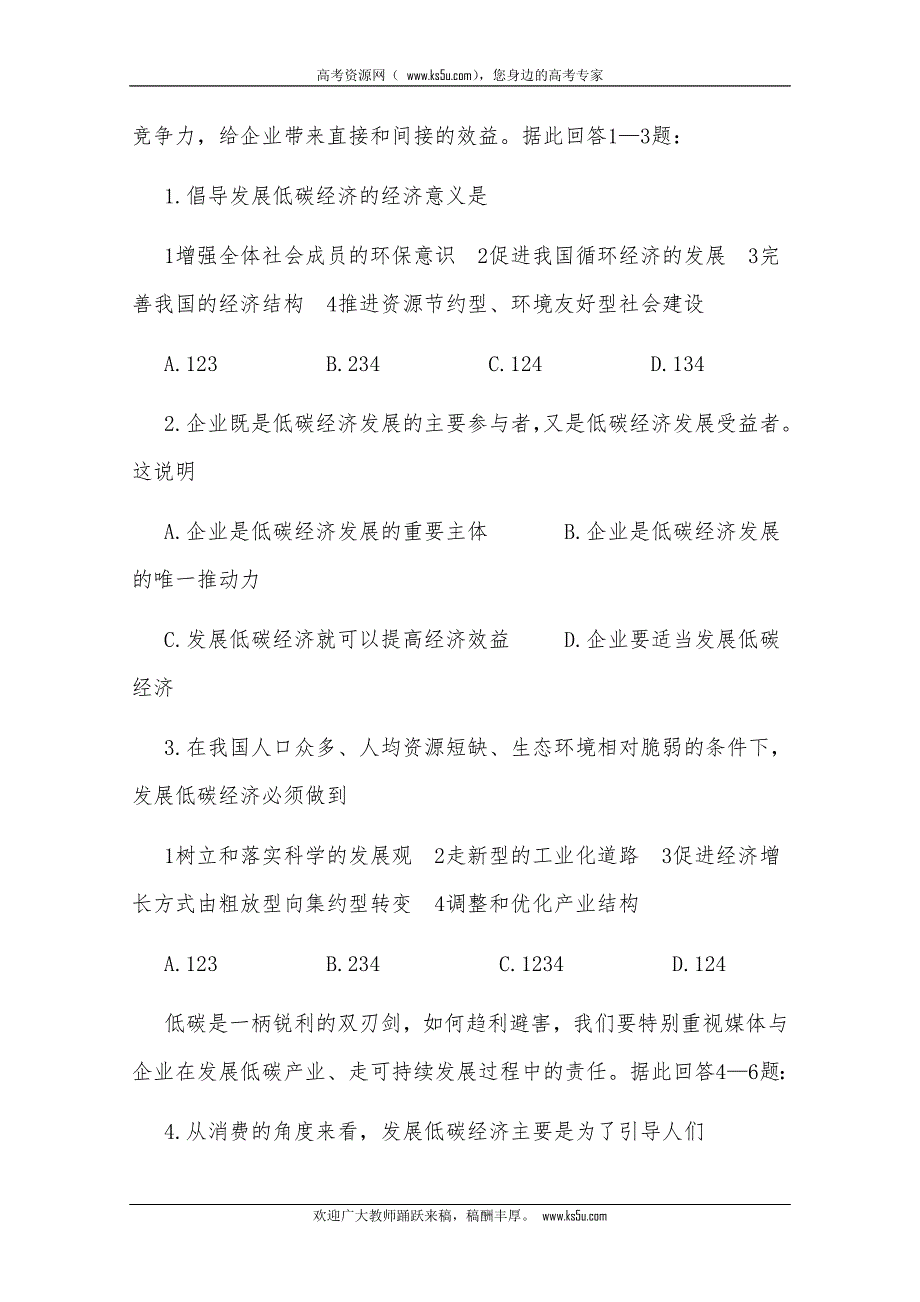 高考资源网（ www.ks5u.com），您身边的高考专家

竞争力，给企业带来直接和间接的效益。据此回答1—3题：

1.倡导发展低碳经济的经济意义是

1增强全体社会成员的环保意识　2促进我国循环经济的发展　3完善我国的经济结构　4推进资源节约型、环境友好型社会建设

A.123　　B.234　　C.124　　D.134

2.企业既是低碳经济发展的主要参与者，又是低碳经济发展受益者。这说明

A.企业是低碳经济发展的重要主体　　B.企业是低碳经济发展的唯一推动力

C.发展低碳经济就可以提高经济效益　　D.企业要适当发展低碳经济

3.在我国人口众多、人均资源短缺、生态环境相对脆弱的条件下，发展低碳经济必须做到

1树立和落实科学的发展观　2走新型的工业化道路　3促进经济增长方式由粗放型向集约型转变　4调整和优化产业结构

A.123　　B.234　　C.1234　　D.124

低碳是一柄锐利的双刃剑，如何趋利避害，我们要特别重视媒体与企业在发展低碳产业、走可持续发展过程中的责任。据此回答4—6题：

4.从消费的角度来看，发展低碳经济主要是为了引导人们

欢迎广大教师踊跃来稿，稿酬丰厚。 www.ks5u.com